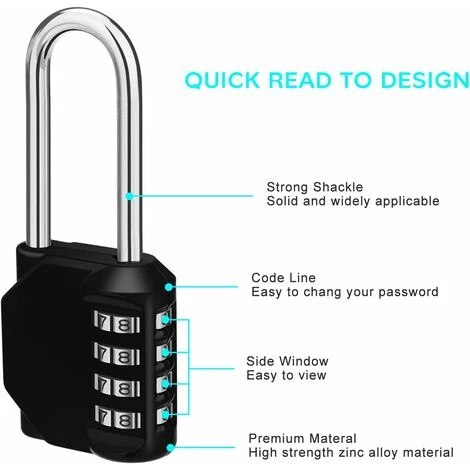 QUICK READ TO DESIGN

Strong Shackle
Solid and widely applicable

Code Line
Easy to chang your password

7 8
7 8
7 8
7 8

Side Window
Easy to view

Premium Materal
High strength zinc alloy material